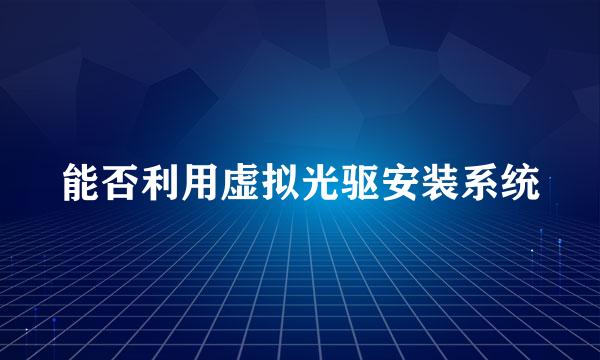 能否利用虚拟光驱安装系统